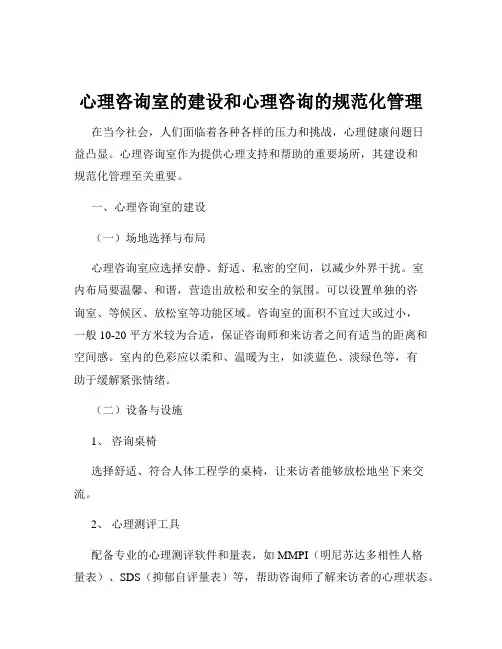 心理咨询室的建设和心理咨询的规范化管理

在当今社会，人们面临着各种各样的压力和挑战，心理健康问题日益凸显。心理咨询室作为提供心理支持和帮助的重要场所，其建设和规范化管理至关重要。

一、心理咨询室的建设

（一）场地选择与布局

心理咨询室应选择安静、舒适、私密的空间，以减少外界干扰。室内布局要温馨、和谐，营造出放松和安全的氛围。可以设置单独的咨询室、等候区、放松室等功能区域。咨询室的面积不宜过大或过小，一般 10-20 平方米较为合适，保证咨询师和来访者之间有适当的距离和空间感。室内的色彩应以柔和、温暖为主，如淡蓝色、淡绿色等，有助于缓解紧张情绪。

（二）设备与设施

1、 咨询桌椅

选择舒适、符合人体工程学的桌椅，让来访者能够放松地坐下来交流。

2、 心理测评工具

配备专业的心理测评软件和量表，如 MMPI（明尼苏达多相性人格量表）、SDS（抑郁自评量表）等，帮助咨询师了解来访者的心理状态。